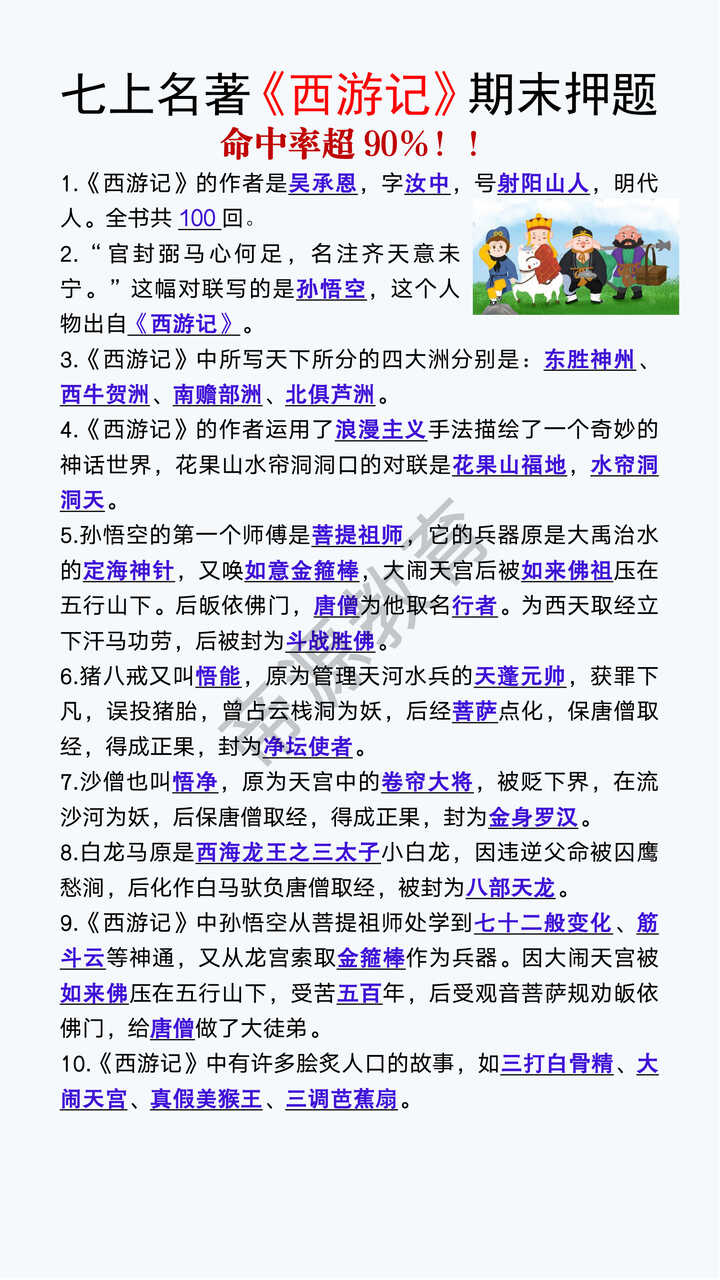 七上名著《西游记》期末押题

命中率超 90%！！

1.《西游记》的作者是吴承恩，字汝中，号射阳山人，明代人。全书共 100 回。

2.“官封弼马心何足，名注齐天意未宁。”这幅对联写的是孙悟空，这个人物出自《西游记》。

3.《西游记》中所写天下所分的四大洲分别是：东胜神州、西牛贺洲、南赡部洲、北俱芦洲。

4.《西游记》的作者运用了浪漫主义手法描绘了一个奇妙的神话世界，花果山水帘洞洞口的对联是花果山福地，水帘洞洞天。

5.孙悟空的第一个师傅是菩提祖师，它的兵器原是大禹治水的定海神针，又唤如意金箍棒，大闹天宫后被如来佛祖压在五行山下。后皈依佛门，唐僧为他取名行者。为西天取经立下汗马功劳，后被封为斗战胜佛。

6.猪八戒又叫悟能，原为管理天河水兵的天蓬元帅，获罪下凡，误投猪胎，曾占云栈洞为妖，后经菩萨点化，保唐僧取经，得成正果，封为净坛使者。

7.沙僧也叫悟净，原为天宫中的卷帘大将，被贬下界，在流沙河为妖，后保唐僧取经，得成正果，封为金身罗汉。

8.白龙马原是西海龙王之三太子小白龙，因违逆父命被囚鹰愁涧，后化作白马驮负唐僧取经，被封为八部天龙。

9.《西游记》中孙悟空从菩提祖师处学到七十二般变化、筋斗云等神通，又从龙宫索取金箍棒作为兵器。因大闹天宫被如来佛压在五行山下，受苦五百年，后受观音菩萨规劝皈依佛门，给唐僧做了大徒弟。

10.《西游记》中有许多脍炙人口的故事，如三打白骨精、大闹天宫、真假美猴王、三调芭蕉扇。